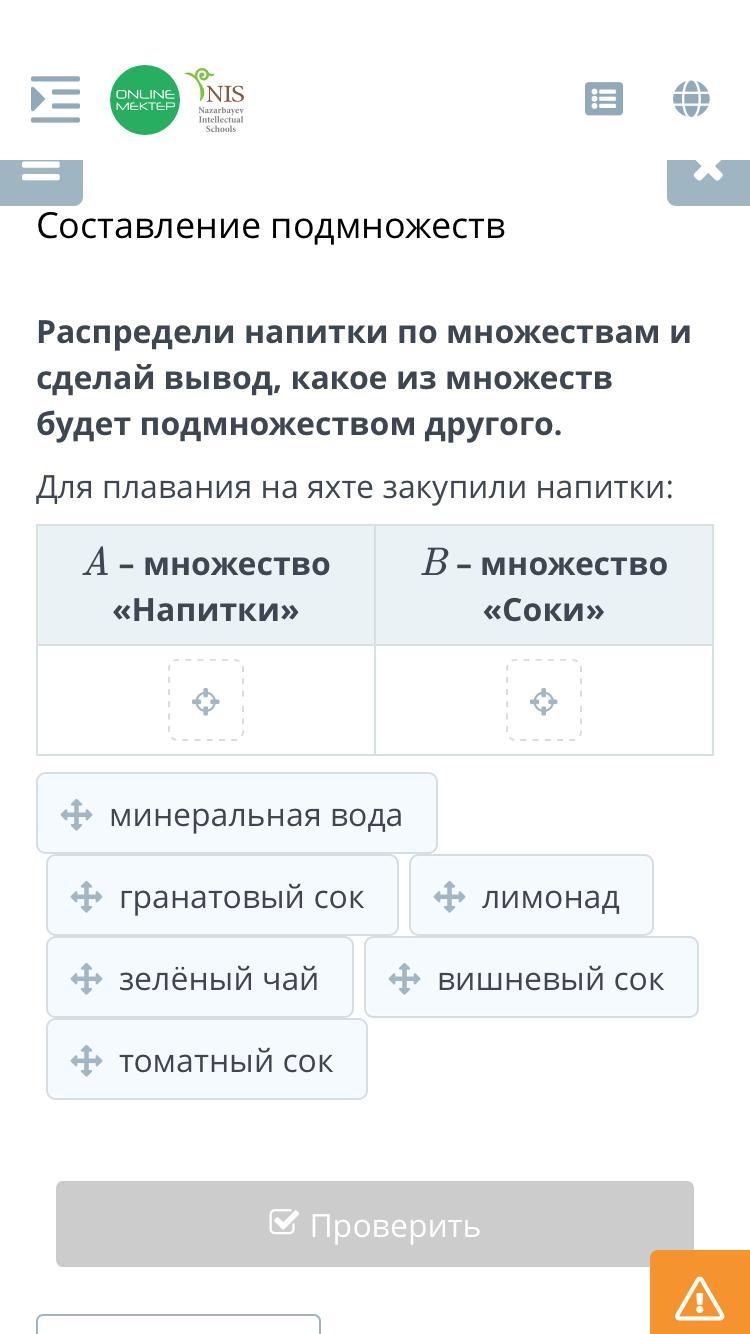 ONLINE MEKTEP NIS Nazarbayev Intellectual Schools

Составление подмножеств

Распредели напитки по множествам и сделай вывод, какое из множеств будет подмножеством другого.

Для плавания на яхте закупили напитки:

| $A$ – множество «Напитки» | $B$ – множество «Соки» |
|---|---|
| | |

минеральная вода

гранатовый сок

лимонад

зелёный чай

вишневый сок

томатный сок

Проверить